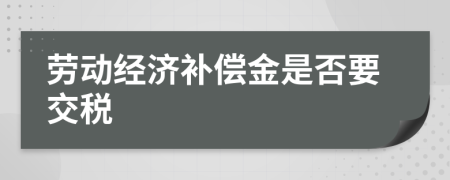 劳动经济补偿金是否要交税